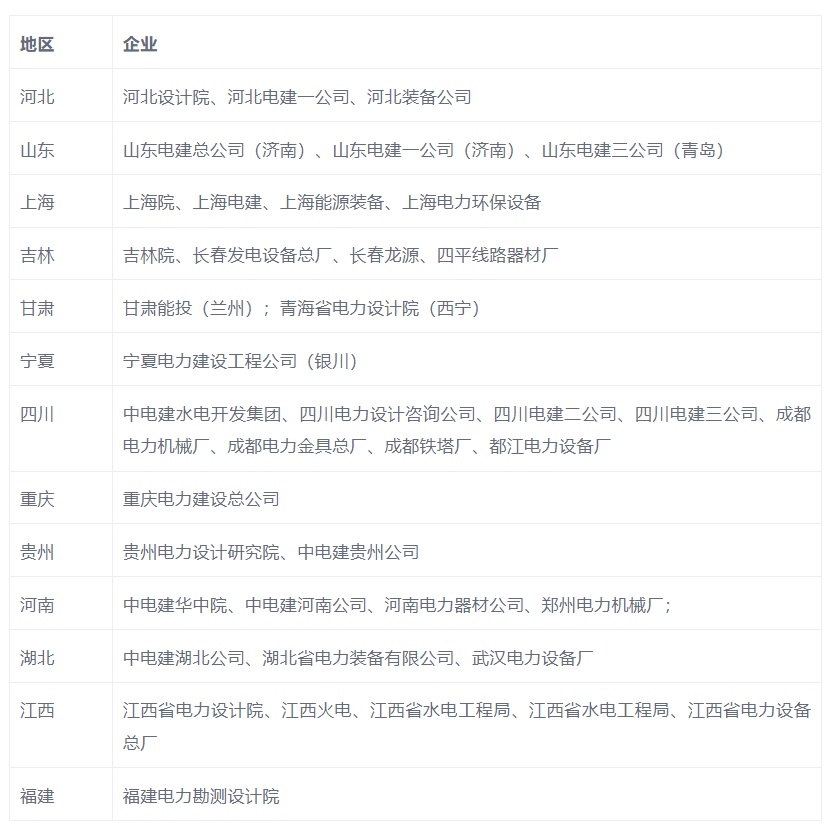 | 地区 | 企业 |
|---|---|
| 河北 | 河北设计院、河北电建一公司、河北装备公司 |
| 山东 | 山东电建总公司（济南）、山东电建一公司（济南）、山东电建三公司（青岛） |
| 上海 | 上海院、上海电建、上海能源装备、上海电力环保设备 |
| 吉林 | 吉林院、长春发电设备总厂、长春龙源、四平线路器材厂 |
| 甘肃 | 甘肃能投（兰州）；青海省电力设计院（西宁） |
| 宁夏 | 宁夏电力建设工程公司（银川） |
| 四川 | 中电建水电开发集团、四川电力设计咨询公司、四川电建二公司、四川电建三公司、成都电力机械厂、成都电力金具总厂、成都铁塔厂、都江电力设备厂 |
| 重庆 | 重庆电力建设总公司 |
| 贵州 | 贵州电力设计研究院、中电建贵州公司 |
| 河南 | 中电建华中院、中电建河南公司、河南电力器材公司、郑州电力机械厂； |
| 湖北 | 中电建湖北公司、湖北省电力装备有限公司、武汉电力设备厂 |
| 江西 | 江西省电力设计院、江西火电、江西省水电工程局、江西省水电工程局、江西省电力设备总厂 |
| 福建 | 福建电力勘测设计院 |